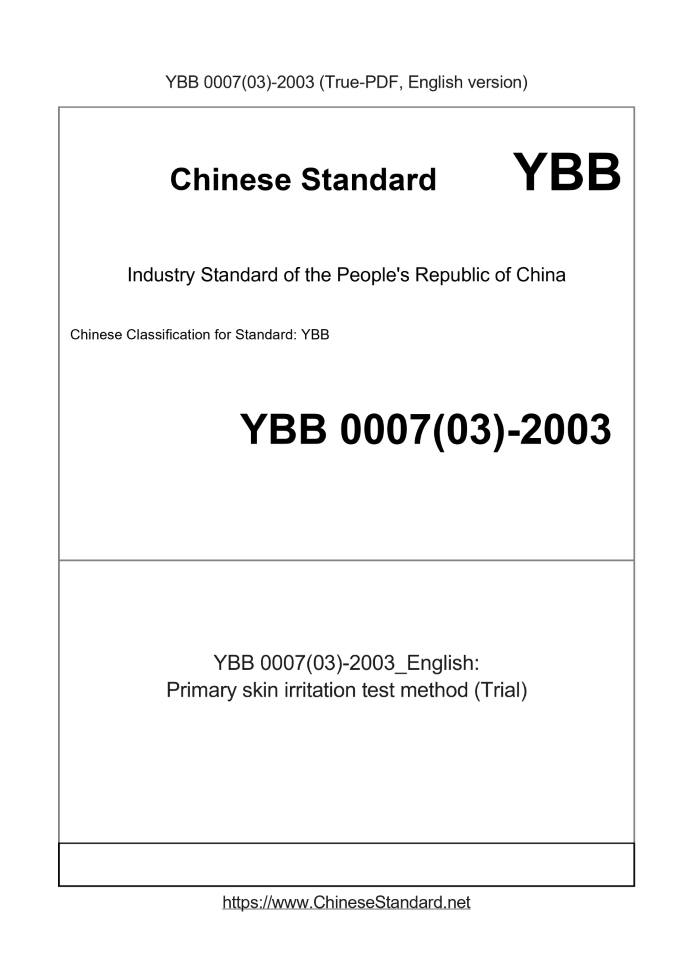 YBB 0007(03)-2003 (True-PDF, English version)

Chinese Standard YBB

Industry Standard of the People's Republic of China

Chinese Classification for Standard: YBB

YBB 0007(03)-2003

YBB 0007(03)-2003_English:
Primary skin irritation test method (Trial)

https://www.ChineseStandard.net